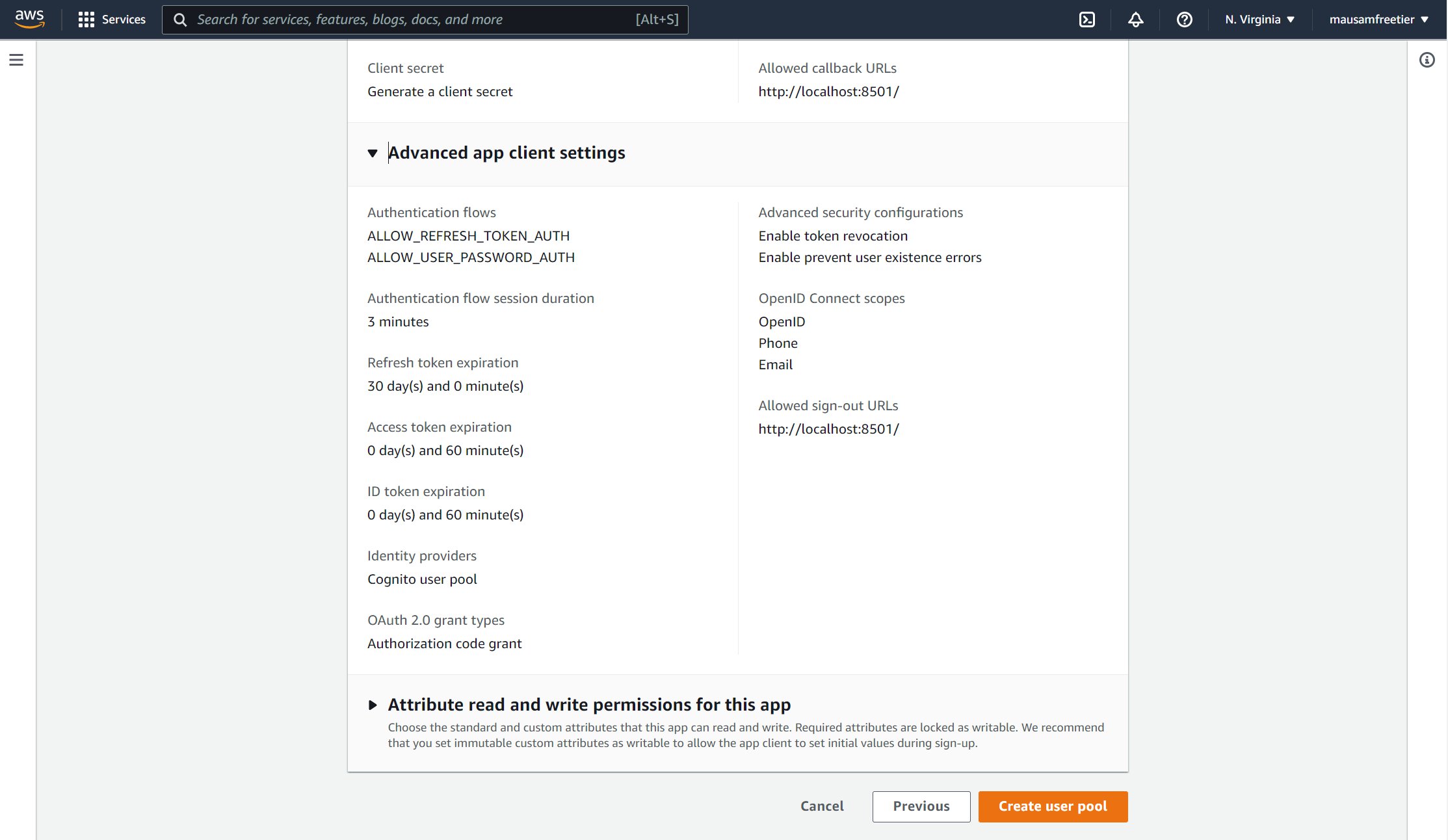 aws Services Search for services, features, blogs, docs, and more [Alt+S] N. Virginia mausamfreetier

Client secret
Generate a client secret

Allowed callback URLs
http://localhost:8501/

Advanced app client settings

Authentication flows
ALLOW_REFRESH_TOKEN_AUTH
ALLOW_USER_PASSWORD_AUTH

Authentication flow session duration
3 minutes

Refresh token expiration
30 day(s) and 0 minute(s)

Access token expiration
0 day(s) and 60 minute(s)

ID token expiration
0 day(s) and 60 minute(s)

Identity providers
Cognito user pool

OAuth 2.0 grant types
Authorization code grant

Advanced security configurations
Enable token revocation
Enable prevent user existence errors

OpenID Connect scopes
OpenID
Phone
Email

Allowed sign-out URLs
http://localhost:8501/

Attribute read and write permissions for this app
Choose the standard and custom attributes that this app can read and write. Required attributes are locked as writable. We recommend that you set immutable custom attributes as writable to allow the app client to set initial values during sign-up.

Cancel Previous Create user pool